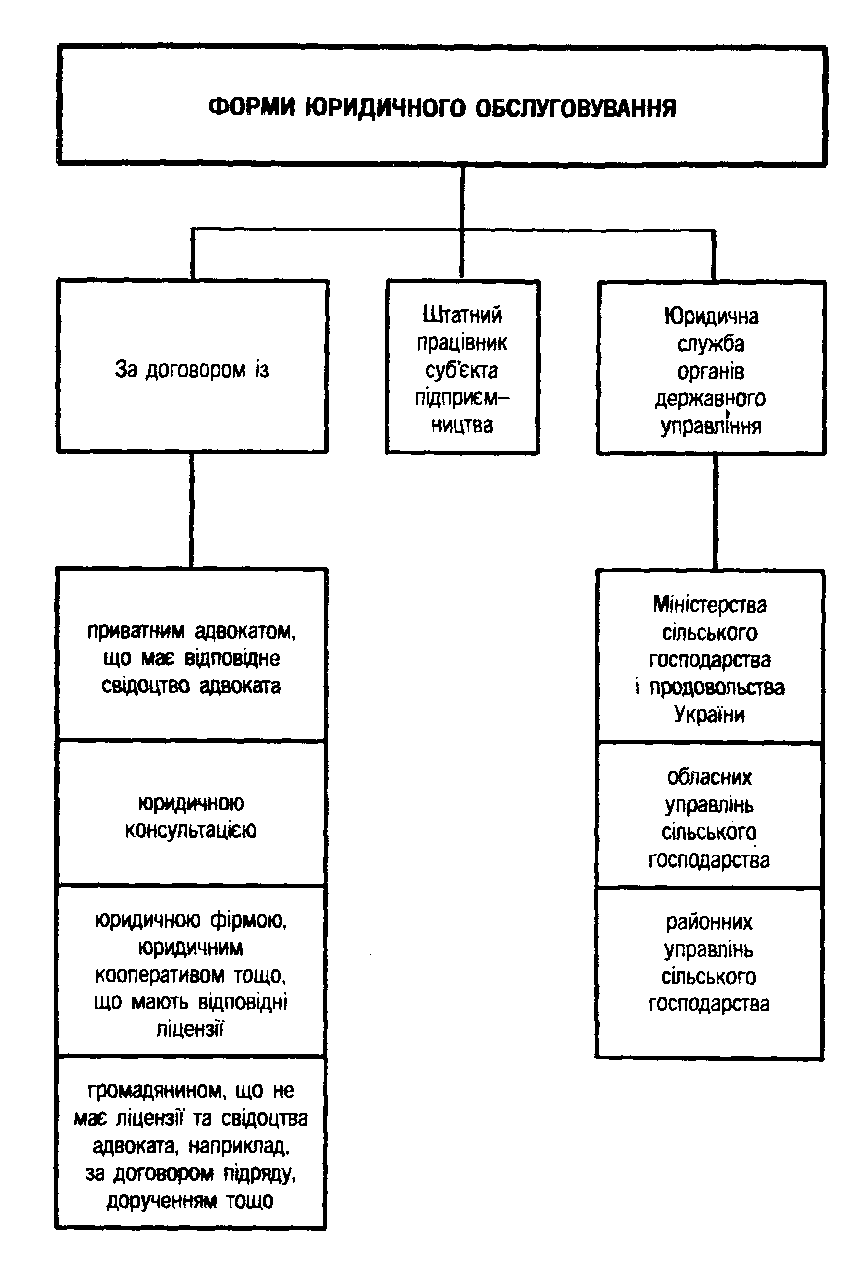 ФОРМИ ЮРИДИЧНОГО ОБСЛУГОВУВАННЯ

За договором із

Штатний працівник суб'єкта підприємництва

Юридична служба органів державного управління

приватним адвокатом, що має відповідне свідоцтво адвоката

юридичною консультацією

юридичною фірмою, юридичним кооперативом тощо, що мають відповідні ліцензії

громадянином, що не має ліцензії та свідоцтва адвоката, наприклад, за договором підряду, дорученням тощо

Міністерства сільського господарства і продовольства України

обласних управлінь сільського господарства

районних управлінь сільського господарства